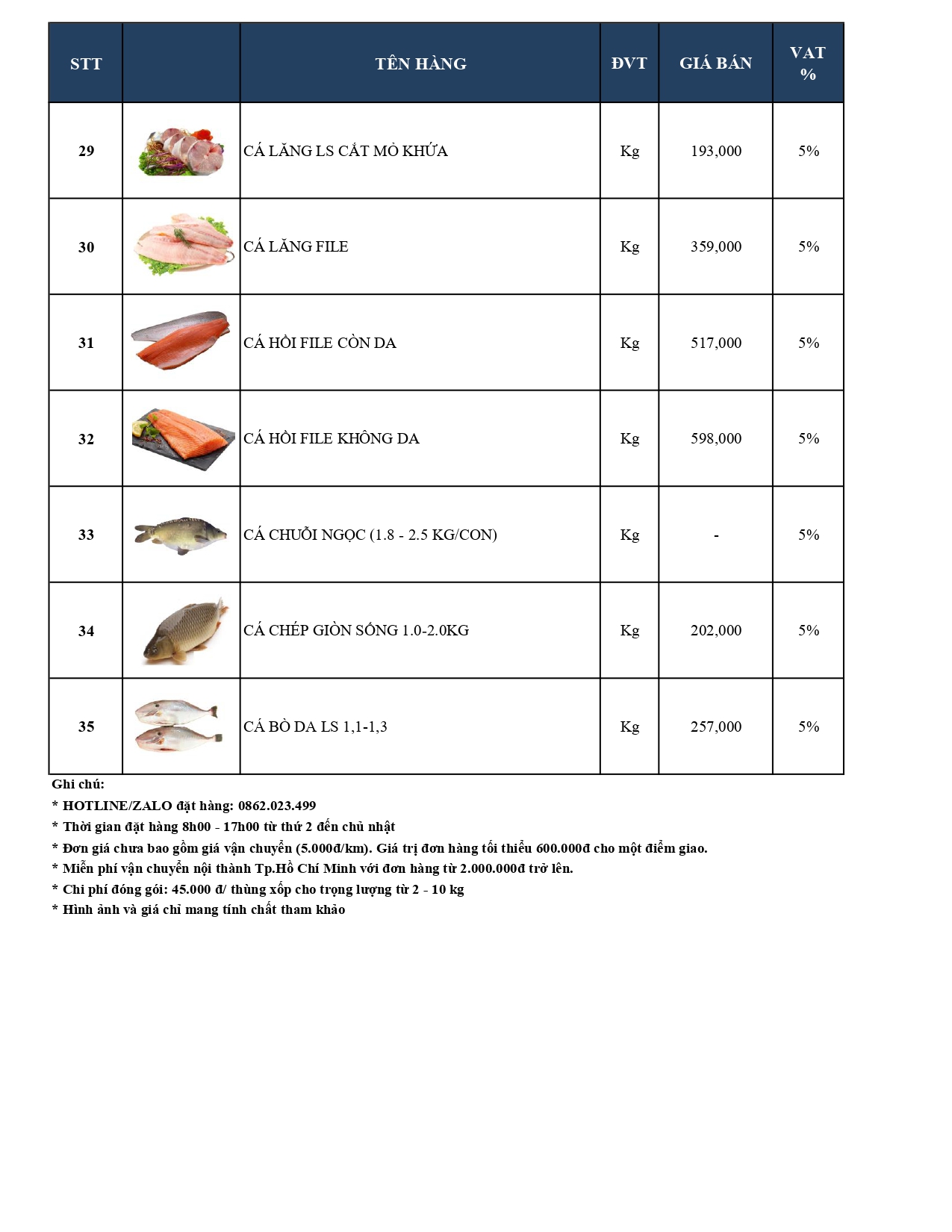 | STT | | TÊN HÀNG | ĐVT | GIÁ BÁN | VAT % |
|---|---|---|---|---|---|
| 29 | | CÁ LĂNG LS CẮT MỎ KHỨA | Kg | 193,000 | 5% |
| 30 | | CÁ LĂNG FILE | Kg | 359,000 | 5% |
| 31 | | CÁ HỒI FILE CÒN DA | Kg | 517,000 | 5% |
| 32 | | CÁ HỒI FILE KHÔNG DA | Kg | 598,000 | 5% |
| 33 | | CÁ CHUỖI NGỌC (1.8 - 2.5 KG/CON) | Kg | - | 5% |
| 34 | | CÁ CHÉP GIÒN SỐNG 1.0-2.0KG | Kg | 202,000 | 5% |
| 35 | | CÁ BÒ DA LS 1,1-1,3 | Kg | 257,000 | 5% |

Ghi chú:
* HOTLINE/ZALO đặt hàng: 0862.023.499
* Thời gian đặt hàng 8h00 - 17h00 từ thứ 2 đến chủ nhật
* Đơn giá chưa bao gồm giá vận chuyển (5.000đ/km). Giá trị đơn hàng tối thiểu 600.000đ cho một điểm giao.
* Miễn phí vận chuyển nội thành Tp.Hồ Chí Minh với đơn hàng từ 2.000.000đ trở lên.
* Chi phí đóng gói: 45.000 đ/ thùng xốp cho trọng lượng từ 2 - 10 kg
* Hình ảnh và giá chỉ mang tính chất tham khảo